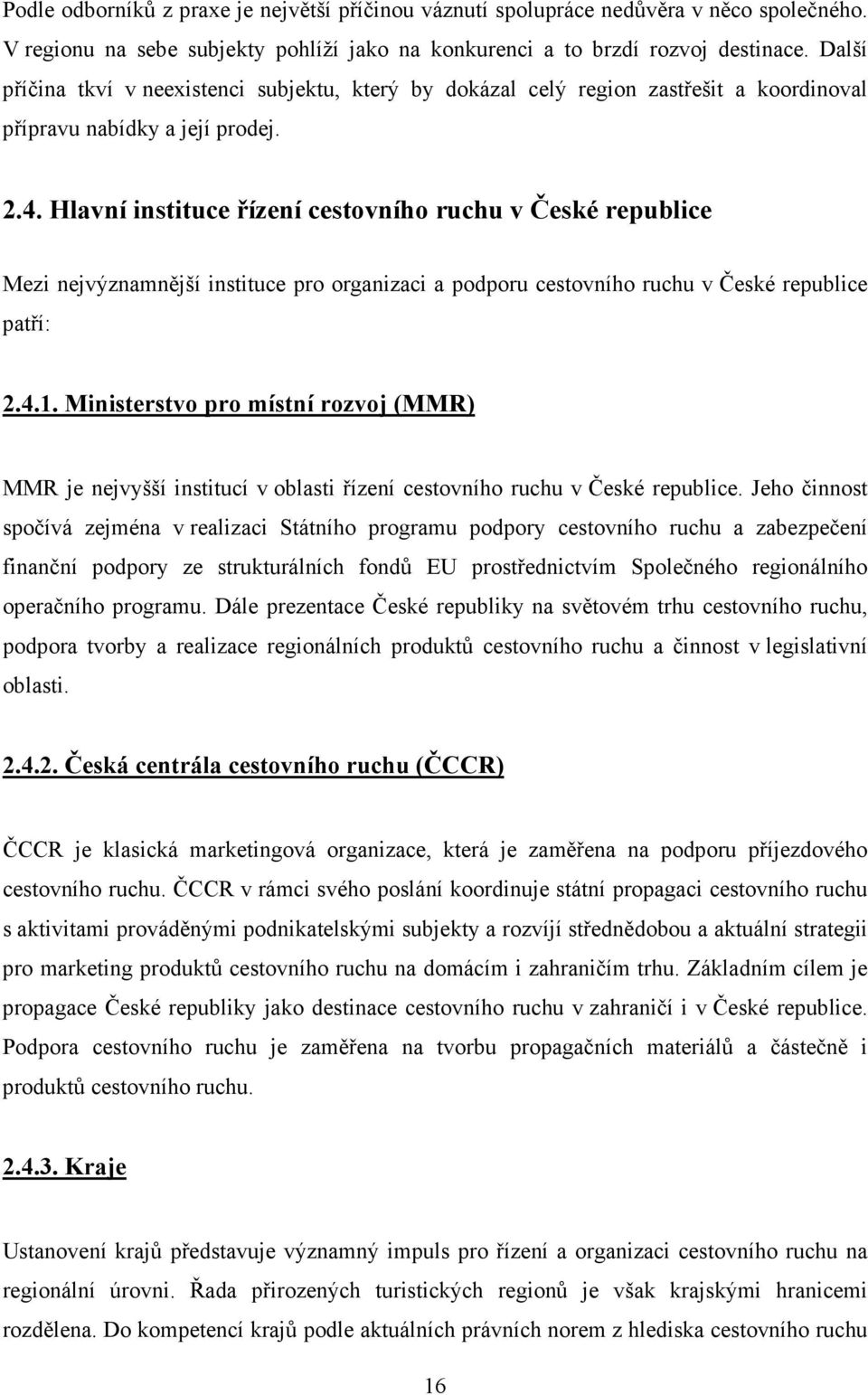 Podle odborníků z praxe je největší příčinou váznutí spolupráce nedůvěra v něco společného. V regionu na sebe subjekty pohlíží jako na konkurenci a to brzdí rozvoj destinace. Další příčina tkví v neexistenci subjektu, který by dokázal celý region zastřešit a koordinoval přípravu nabídky a její prodej.

2.4. Hlavní instituce řízení cestovního ruchu v České republice

Mezi nejvýznamnější instituce pro organizaci a podporu cestovního ruchu v České republice patří:

2.4.1. Ministerstvo pro místní rozvoj (MMR)

MMR je nejvyšší institucí v oblasti řízení cestovního ruchu v České republice. Jeho činnost spočívá zejména v realizaci Státního programu podpory cestovního ruchu a zabezpečení finanční podpory ze strukturálních fondů EU prostřednictvím Společného regionálního operačního programu. Dále prezentace České republiky na světovém trhu cestovního ruchu, podpora tvorby a realizace regionálních produktů cestovního ruchu a činnost v legislativní oblasti.

2.4.2. Česká centrála cestovního ruchu (ČCCR)

ČCCR je klasická marketingová organizace, která je zaměřena na podporu příjezdového cestovního ruchu. ČCCR v rámci svého poslání koordinuje státní propagaci cestovního ruchu s aktivitami prováděnými podnikatelskými subjekty a rozvíjí střednědobou a aktuální strategii pro marketing produktů cestovního ruchu na domácím i zahraničím trhu. Základním cílem je propagace České republiky jako destinace cestovního ruchu v zahraničí i v České republice. Podpora cestovního ruchu je zaměřena na tvorbu propagačních materiálů a částečně i produktů cestovního ruchu.

2.4.3. Kraje

Ustanovení krajů představuje významný impuls pro řízení a organizaci cestovního ruchu na regionální úrovni. Řada přirozených turistických regionů je však krajskými hranicemi rozdělena. Do kompetencí krajů podle aktuálních právních norem z hlediska cestovního ruchu

16